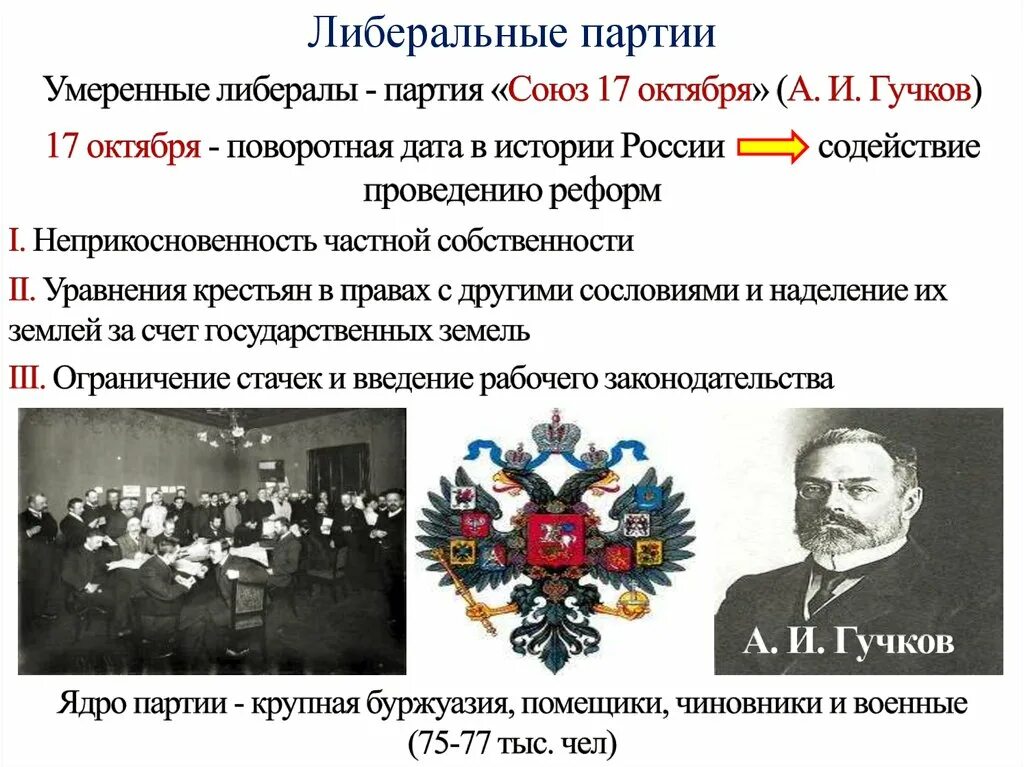 Либеральные партии

Умеренные либералы - партия «Союз 17 октября» (А. И. Гучков)

17 октября - поворотная дата в истории России содействие проведению реформ

I. Неприкосновенность частной собственности

II. Уравнения крестьян в правах с другими сословиями и наделение их землей за счет государственных земель

III. Ограничение стачек и введение рабочего законодательства

А. И. Гучков

Ядро партии - крупная буржуазия, помещики, чиновники и военные (75-77 тыс. чел)